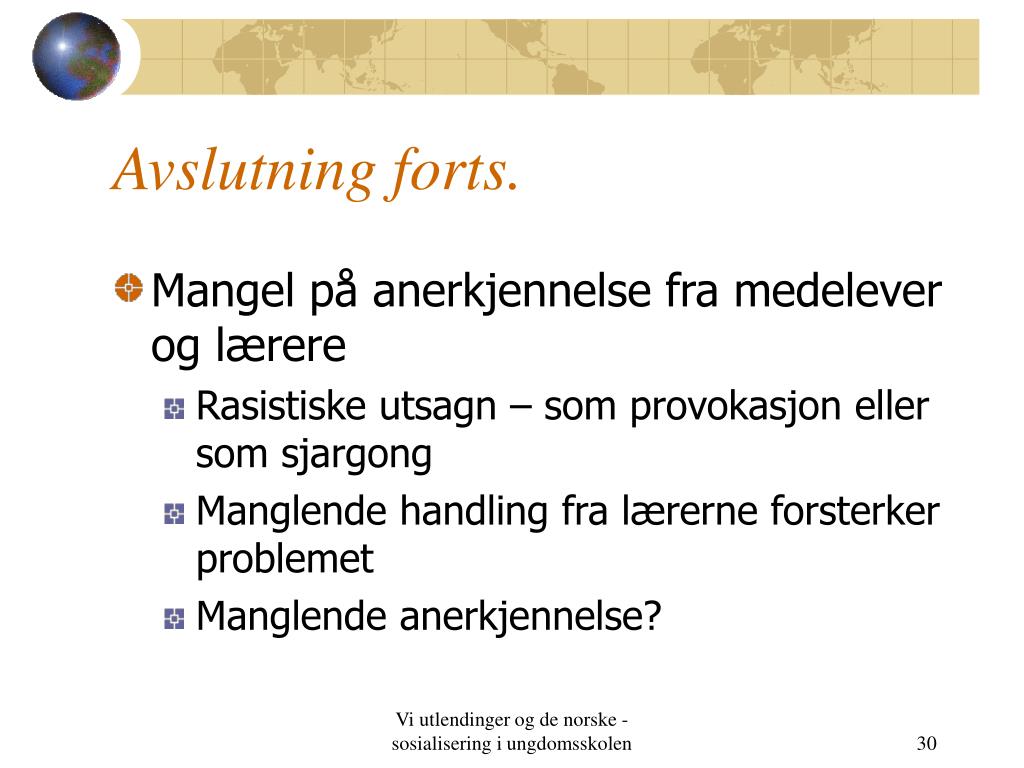 Avslutning forts.

Mangel på anerkjennelse fra medelever og lærere

Rasistiske utsagn – som provokasjon eller som sjargong

Manglende handling fra lærerne forsterker problemet

Manglende anerkjennelse?

Vi utlendinger og de norske - sosialisering i ungdomsskolen

30